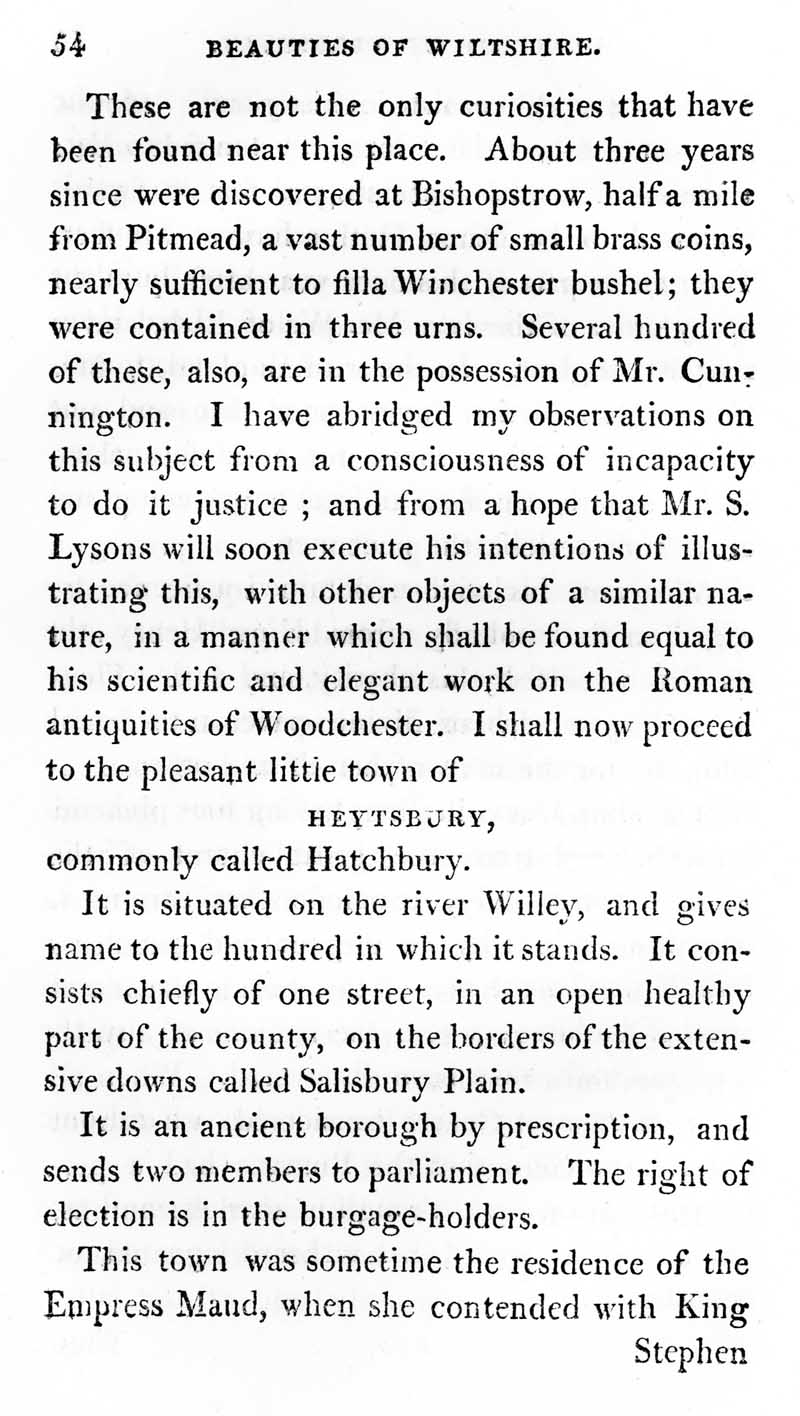 54 BEAUTIES OF WILTSHIRE.

These are not the only curiosities that have been found near this place. About three years since were discovered at Bishopstrow, half a mile from Pitmead, a vast number of small brass coins, nearly sufficient to filla Winchester bushel; they were contained in three urns. Several hundred of these, also, are in the possession of Mr. Cunnington. I have abridged my observations on this subject from a consciousness of incapacity to do it justice ; and from a hope that Mr. S. Lysons will soon execute his intentions of illustrating this, with other objects of a similar nature, in a manner which shall be found equal to his scientific and elegant work on the Roman antiquities of Woodchester. I shall now proceed to the pleasant little town of

HEYTSBURY,

commonly called Hatchbury.

It is situated on the river Willey, and gives name to the hundred in which it stands. It consists chiefly of one street, in an open healthy part of the county, on the borders of the extensive downs called Salisbury Plain.

It is an ancient borough by prescription, and sends two members to parliament. The right of election is in the burgage-holders.

This town was sometime the residence of the Empress Maud, when she contended with King Stephen